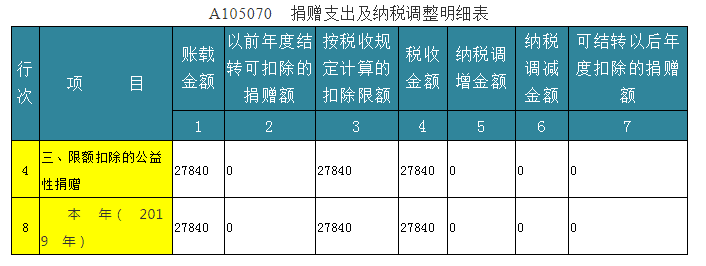 A105070　捐赠支出及纳税调整明细表

| 行次 | 项　　目 | 账载金额 | 以前年度结转可扣除的捐赠额 | 按税收规定计算的扣除限额 | 税收金额 | 纳税调增金额 | 纳税调减金额 | 可结转以后年度扣除的捐赠额 |
|---|---|---|---|---|---|---|---|---|
| | | 1 | 2 | 3 | 4 | 5 | 6 | 7 |
| 4 | 三、限额扣除的公益性捐赠 | 27840 | 0 | 27840 | 27840 | 0 | 0 | 0 |
| 8 | 本　年（　2019　年） | 27840 | 0 | 27840 | 27840 | 0 | 0 | 0 |